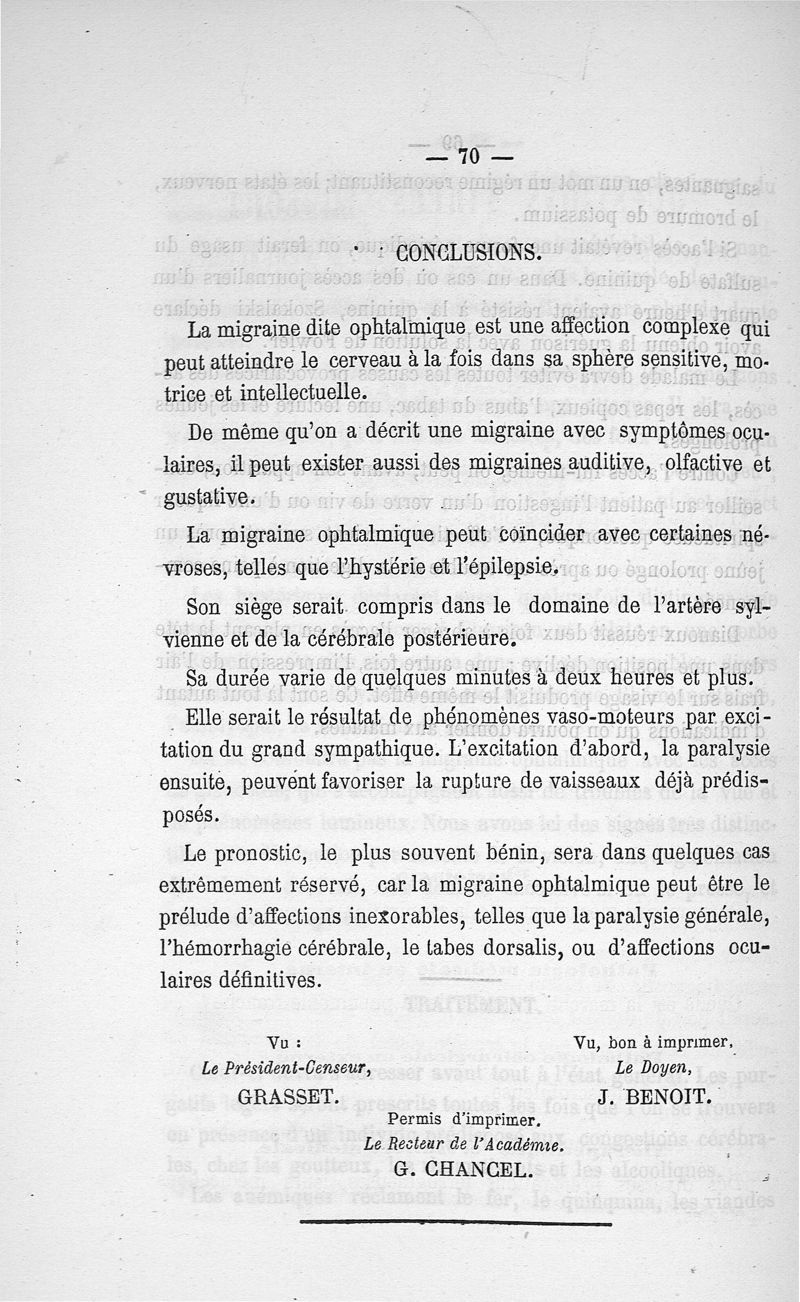 — 70 —

CONCLUSIONS.

La migraine dite ophtalmique est une affection complexe qui peut atteindre le cerveau à la fois dans sa sphère sensitive, motrice et intellectuelle.

De même qu'on a décrit une migraine avec symptômes oculaires, il peut exister aussi des migraines auditive, olfactive et gustative.

La migraine ophtalmique peut coïncider avec certaines névroses, telles que l'hystérie et l'épilepsie.

Son siège serait compris dans le domaine de l'artère sylvienne et de la cérébrale postérieure.

Sa durée varie de quelques minutes à deux heures et plus.

Elle serait le résultat de phénomènes vaso-moteurs par excitation du grand sympathique. L'excitation d'abord, la paralysie ensuite, peuvent favoriser la rupture de vaisseaux déjà prédisposés.

Le pronostic, le plus souvent bénin, sera dans quelques cas extrêmement réservé, car la migraine ophtalmique peut être le prélude d'affections inexorables, telles que la paralysie générale, l'hémorrhagie cérébrale, le tabes dorsalis, ou d'affections oculaires définitives.

Vu :
Le Président-Censeur,
GRASSET.

Vu, bon à imprimer,
Le Doyen,
J. BENOIT.

Permis d'imprimer.
Le Recteur de l'Académie.
G. CHANCEL.